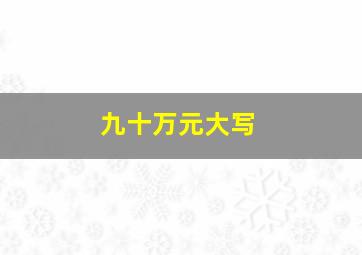 九十万元大写